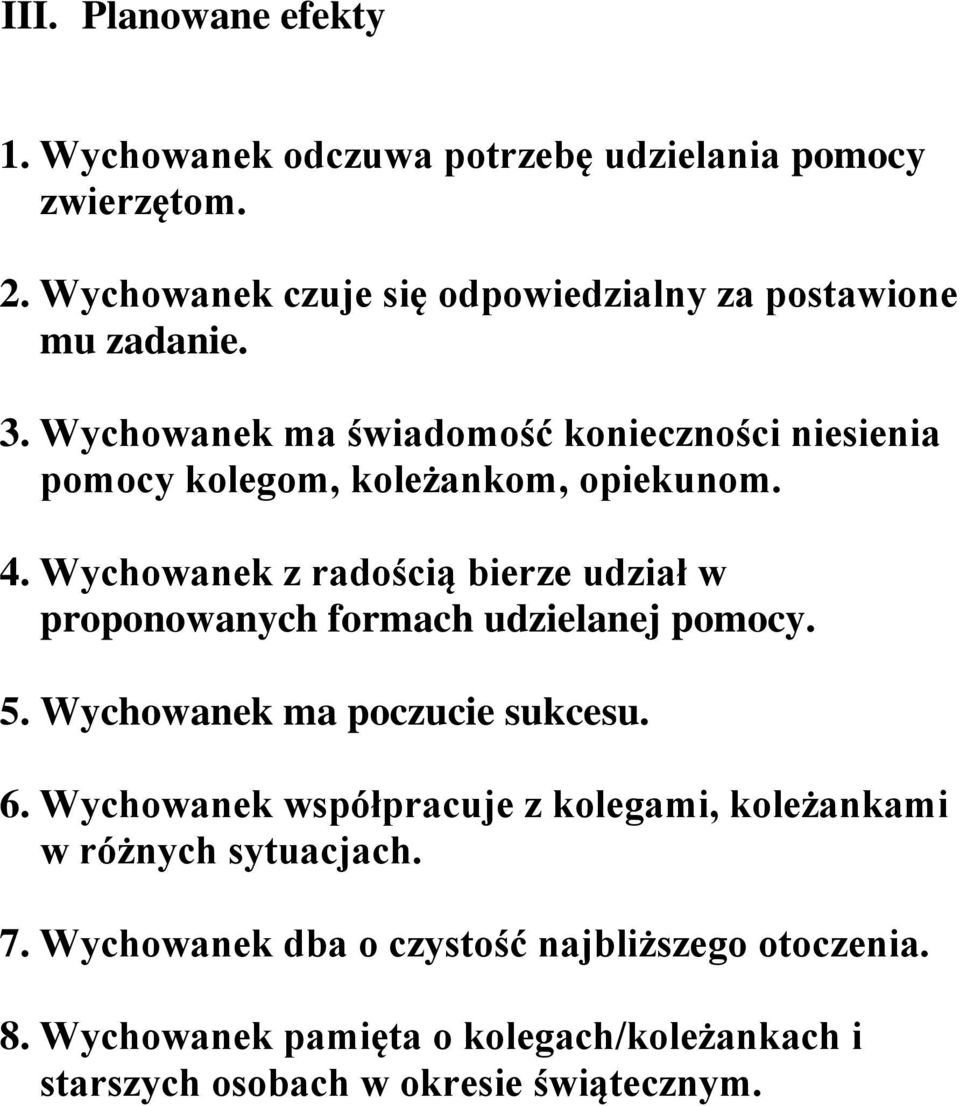 III. Planowane efekty

1. Wychowanek odczuwa potrzebę udzielania pomocy zwierzętom.

2. Wychowanek czuje się odpowiedzialny za postawione mu zadanie.

3. Wychowanek ma świadomość konieczności niesienia pomocy kolegom, koleżankom, opiekunom.

4. Wychowanek z radością bierze udział w proponowanych formach udzielanej pomocy.

5. Wychowanek ma poczucie sukcesu.

6. Wychowanek współpracuje z kolegami, koleżankami w różnych sytuacjach.

7. Wychowanek dba o czystość najbliższego otoczenia.

8. Wychowanek pamięta o kolegach/koleżankach i starszych osobach w okresie świątecznym.